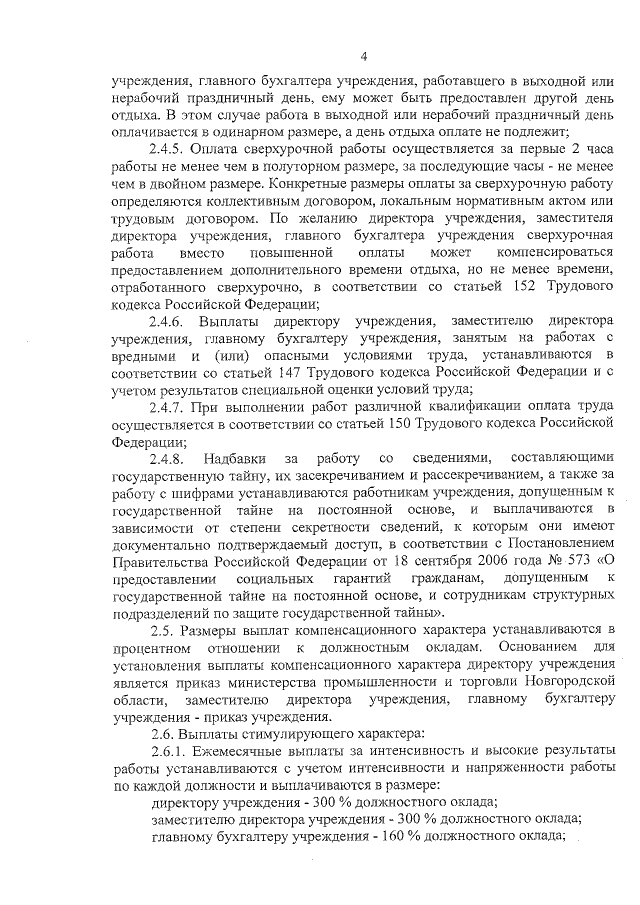 4

учреждения, главного бухгалтера учреждения, работавшего в выходной или нерабочий праздничный день, ему может быть предоставлен другой день отдыха. В этом случае работа в выходной или нерабочий праздничный день оплачивается в одинарном размере, а день отдыха оплате не подлежит;

2.4.5. Оплата сверхурочной работы осуществляется за первые 2 часа работы не менее чем в полуторном размере, за последующие часы - не менее чем в двойном размере. Конкретные размеры оплаты за сверхурочную работу определяются коллективным договором, локальным нормативным актом или трудовым договором. По желанию директора учреждения, заместителя директора учреждения, главного бухгалтера учреждения сверхурочная работа вместо повышенной оплаты может компенсироваться предоставлением дополнительного времени отдыха, но не менее времени, отработанного сверхурочно, в соответствии со статьей 152 Трудового кодекса Российской Федерации;

2.4.6. Выплаты директору учреждения, заместителю директора учреждения, главному бухгалтеру учреждения, занятым на работах с вредными и (или) опасными условиями труда, устанавливаются в соответствии со статьей 147 Трудового кодекса Российской Федерации и с учетом результатов специальной оценки условий труда;

2.4.7. При выполнении работ различной квалификации оплата труда осуществляется в соответствии со статьей 150 Трудового кодекса Российской Федерации;

2.4.8. Надбавки за работу со сведениями, составляющими государственную тайну, их засекречиванием и рассекречиванием, а также за работу с шифрами устанавливаются работникам учреждения, допущенным к государственной тайне на постоянной основе, и выплачиваются в зависимости от степени секретности сведений, к которым они имеют документально подтверждаемый доступ, в соответствии с Постановлением Правительства Российской Федерации от 18 сентября 2006 года № 573 «О предоставлении социальных гарантий гражданам, допущенным к государственной тайне на постоянной основе, и сотрудникам структурных подразделений по защите государственной тайны».

2.5. Размеры выплат компенсационного характера устанавливаются в процентном отношении к должностным окладам. Основанием для установления выплаты компенсационного характера директору учреждения является приказ министерства промышленности и торговли Новгородской области, заместителю директора учреждения, главному бухгалтеру учреждения - приказ учреждения.

2.6. Выплаты стимулирующего характера:

2.6.1. Ежемесячные выплаты за интенсивность и высокие результаты работы устанавливаются с учетом интенсивности и напряженности работы по каждой должности и выплачиваются в размере:

директору учреждения - 300 % должностного оклада;

заместителю директора учреждения - 300 % должностного оклада;

главному бухгалтеру учреждения - 160 % должностного оклада;